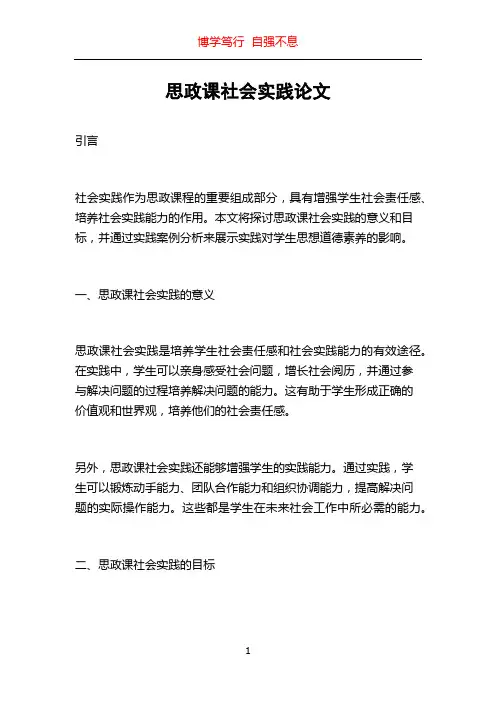 博学笃行 自强不息

思政课社会实践论文

引言

社会实践作为思政课程的重要组成部分，具有增强学生社会责任感、培养社会实践能力的作用。本文将探讨思政课社会实践的意义和目标，并通过实践案例分析来展示实践对学生思想道德素养的影响。

一、思政课社会实践的意义

思政课社会实践是培养学生社会责任感和社会实践能力的有效途径。在实践中，学生可以亲身感受社会问题，增长社会阅历，并通过参与解决问题的过程培养解决问题的能力。这有助于学生形成正确的价值观和世界观，培养他们的社会责任感。

另外，思政课社会实践还能够增强学生的实践能力。通过实践，学生可以锻炼动手能力、团队合作能力和组织协调能力，提高解决问题的实际操作能力。这些都是学生在未来社会工作中所必需的能力。

二、思政课社会实践的目标

1